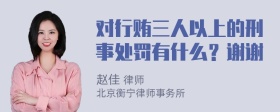 对行贿三人以上的刑事处罚有什么？谢谢

赵佳 律师
北京衡宁律师事务所